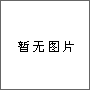 暂无图片